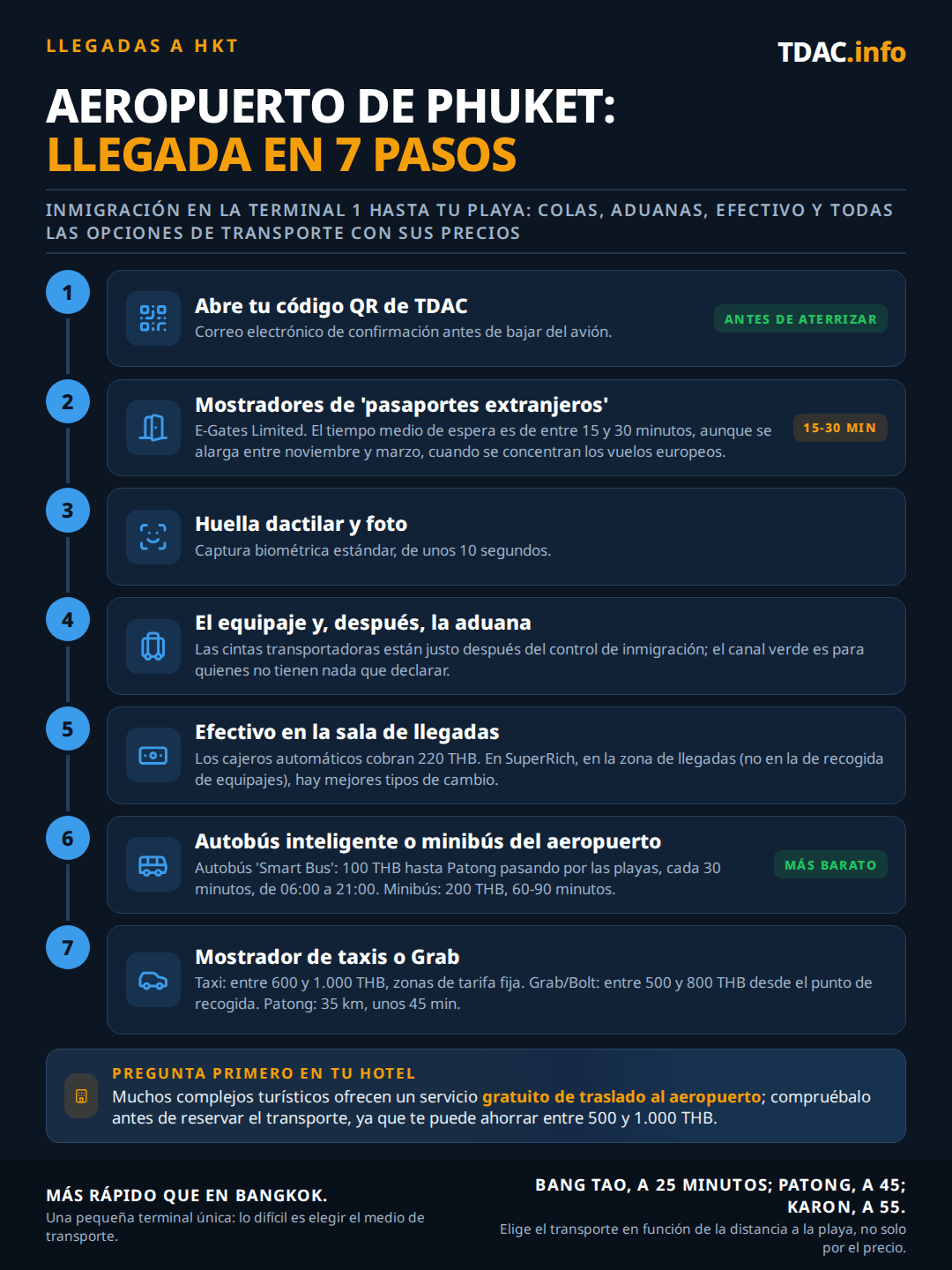 LLEGADAS A HKT

TDAC.info

AEROPUERTO DE PHUKET:
LLEGADA EN 7 PASOS

INMIGRACIÓN EN LA TERMINAL 1 HASTA TU PLAYA: COLAS, ADUANAS, EFECTIVO Y TODAS LAS OPCIONES DE TRANSPORTE CON SUS PRECIOS

1
Abre tu código QR de TDAC
Correo electrónico de confirmación antes de bajar del avión.
ANTES DE ATERRIZAR

2
Mostradores de 'pasaportes extranjeros'
E-Gates Limited. El tiempo medio de espera es de entre 15 y 30 minutos, aunque se alarga entre noviembre y marzo, cuando se concentran los vuelos europeos.
15-30 MIN

3
Huella dactilar y foto
Captura biométrica estándar, de unos 10 segundos.

4
El equipaje y, después, la aduana
Las cintas transportadoras están justo después del control de inmigración; el canal verde es para quienes no tienen nada que declarar.

5
Efectivo en la sala de llegadas
Los cajeros automáticos cobran 220 THB. En SuperRich, en la zona de llegadas (no en la de recogida de equipajes), hay mejores tipos de cambio.

6
Autobús inteligente o minibús del aeropuerto
Autobús 'Smart Bus': 100 THB hasta Patong pasando por las playas, cada 30 minutos, de 06:00 a 21:00. Minibús: 200 THB, 60-90 minutos.
MÁS BARATO

7
Mostrador de taxis o Grab
Taxi: entre 600 y 1.000 THB, zonas de tarifa fija. Grab/Bolt: entre 500 y 800 THB desde el punto de recogida. Patong: 35 km, unos 45 min.

PREGUNTA PRIMERO EN TU HOTEL
Muchos complejos turísticos ofrecen un servicio gratuito de traslado al aeropuerto; compruébalo antes de reservar el transporte, ya que te puede ahorrar entre 500 y 1.000 THB.

MÁS RÁPIDO QUE EN BANGKOK.
Una pequeña terminal única: lo difícil es elegir el medio de transporte.

BANG TAO, A 25 MINUTOS; PATONG, A 45; KARON, A 55.
Elige el transporte en función de la distancia a la playa, no solo por el precio.